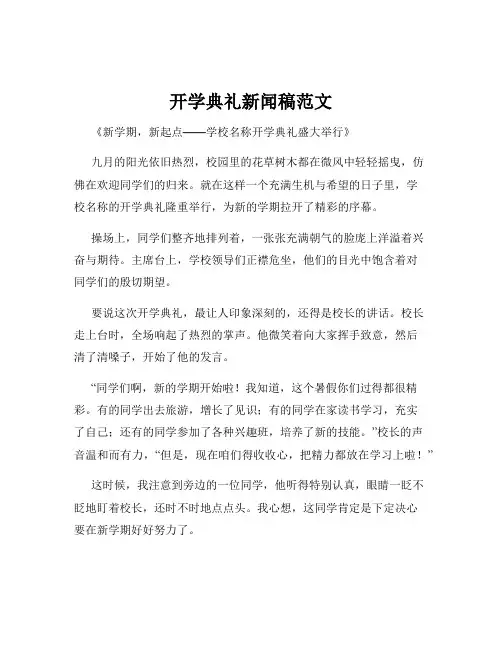 开学典礼新闻稿范文

《新学期，新起点——学校名称开学典礼盛大举行》

九月的阳光依旧热烈，校园里的花草树木都在微风中轻轻摇曳，仿佛在欢迎同学们的归来。就在这样一个充满生机与希望的日子里，学校名称的开学典礼隆重举行，为新的学期拉开了精彩的序幕。

操场上，同学们整齐地排列着，一张张充满朝气的脸庞上洋溢着兴奋与期待。主席台上，学校领导们正襟危坐，他们的目光中饱含着对同学们的殷切期望。

要说这次开学典礼，最让人印象深刻的，还得是校长的讲话。校长走上台时，全场响起了热烈的掌声。他微笑着向大家挥手致意，然后清了清嗓子，开始了他的发言。

“同学们啊，新的学期开始啦！我知道，这个暑假你们过得都很精彩。有的同学出去旅游，增长了见识；有的同学在家读书学习，充实了自己；还有的同学参加了各种兴趣班，培养了新的技能。”校长的声音温和而有力，“但是，现在咱们得收收心，把精力都放在学习上啦！”

这时候，我注意到旁边的一位同学，他听得特别认真，眼睛一眨不眨地盯着校长，还时不时地点点头。我心想，这同学肯定是下定决心要在新学期好好努力了。